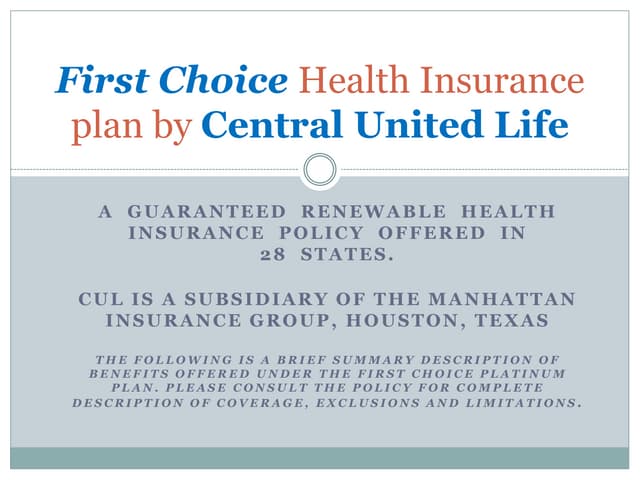 First Choice Health Insurance plan by Central United Life

A GUARANTEED RENEWABLE HEALTH INSURANCE POLICY OFFERED IN 28 STATES.

CUL IS A SUBSIDIARY OF THE MANHATTAN INSURANCE GROUP, HOUSTON, TEXAS

THE FOLLOWING IS A BRIEF SUMMARY DESCRIPTION OF BENEFITS OFFERED UNDER THE FIRST CHOICE PLATINUM PLAN. PLEASE CONSULT THE POLICY FOR COMPLETE DESCRIPTION OF COVERAGE, EXCLUSIONS AND LIMITATIONS.